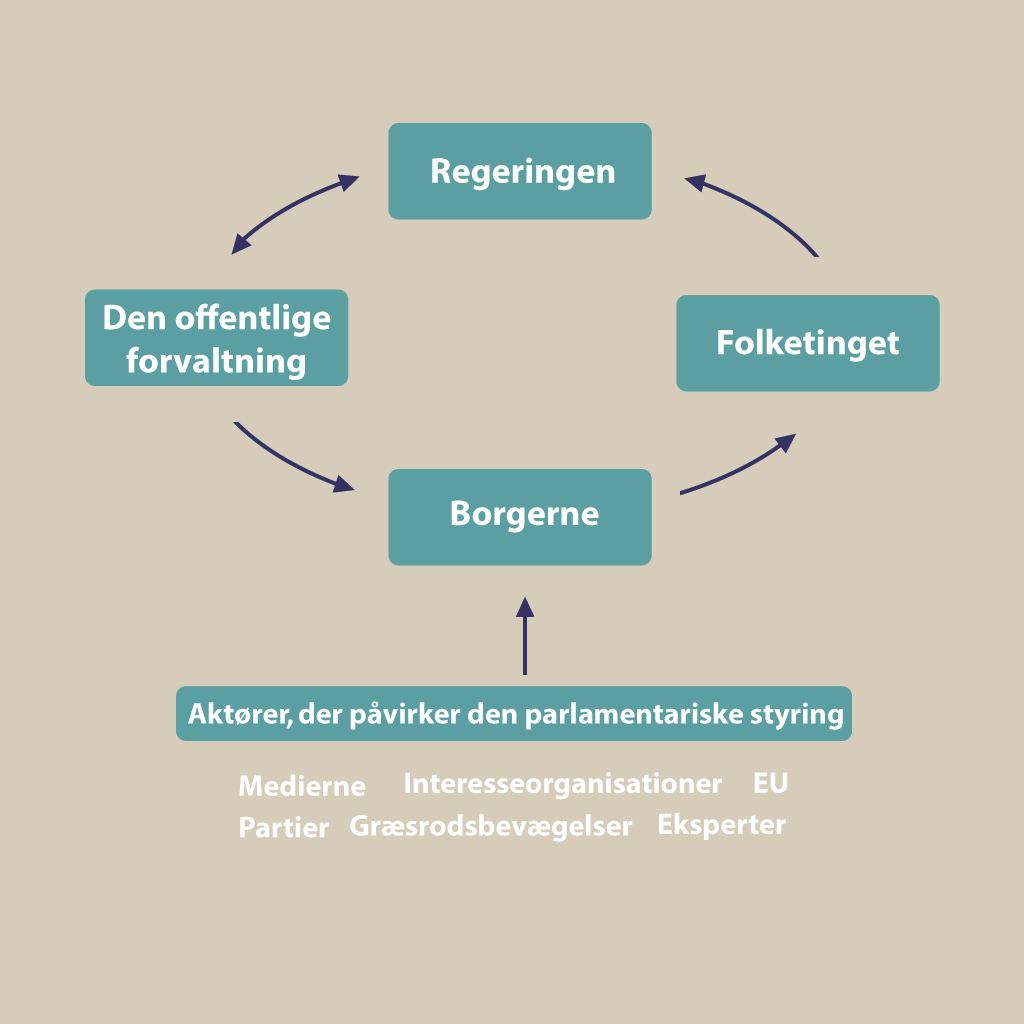 Regeringen

Den offentlige forvaltning

Folketinget

Borgerne

Aktører, der påvirker den parlamentariske styring

Medierne Interesseorganisationer EU
Partier Græsrodsbevægelser Eksperter